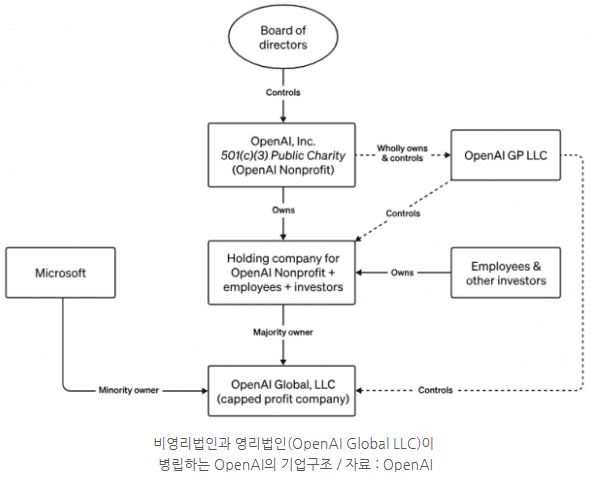 Board of directors

Controls

OpenAI, Inc.
501(c)(3) Public Charity
(OpenAI Nonprofit)

Wholly owns & controls

OpenAI GP LLC

Owns

Controls

Microsoft

Holding company for OpenAI Nonprofit + employees + investors

Owns

Employees & other investors

Majority owner

Minority owner

OpenAI Global, LLC
(capped profit company)

Controls

비영리법인과 영리법인(OpenAI Global LLC)이 병립하는 OpenAI의 기업구조 / 자료 : OpenAI